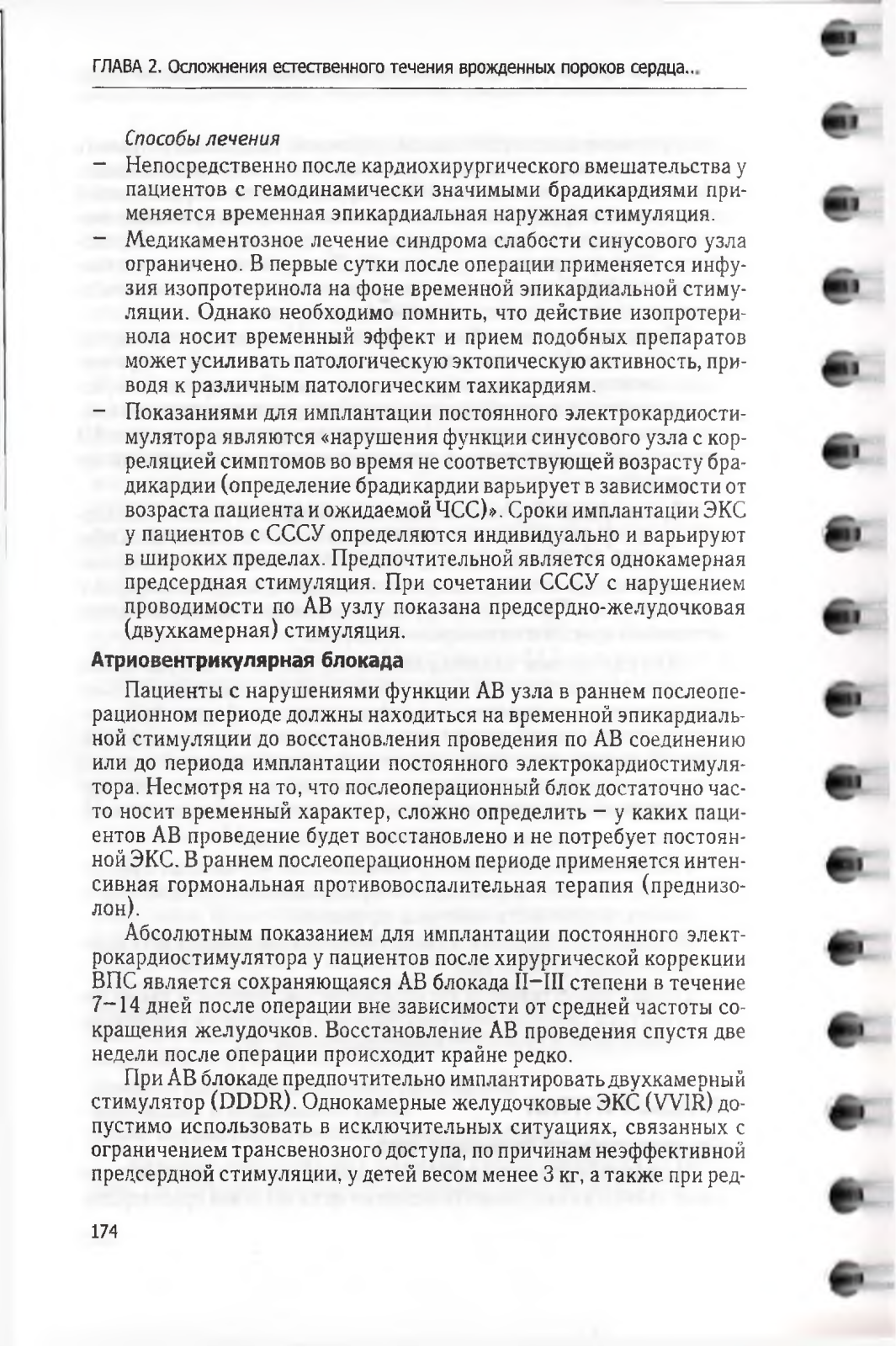 ГЛАВА 2. Осложнения естественного течения врожденных пороков сердца...

Способы лечения

– Непосредственно после кардиохирургического вмешательства у пациентов с гемодинамически значимыми брадикардиями применяется временная эпикардиальная наружная стимуляция.

– Медикаментозное лечение синдрома слабости синусового узла ограничено. В первые сутки после операции применяется инфузия изопротеринола на фоне временной эпикардиальной стимуляции. Однако необходимо помнить, что действие изопротеринола носит временный эффект и прием подобных препаратов может усиливать патологическую эктопическую активность, приводя к различным патологическим тахикардиям.

– Показаниями для имплантации постоянного электрокардиостимулятора являются «нарушения функции синусового узла с корреляцией симптомов во время не соответствующей возрасту брадикардии (определение брадикардии варьирует в зависимости от возраста пациента и ожидаемой ЧСС)». Сроки имплантации ЭКС у пациентов с СССУ определяются индивидуально и варьируют в широких пределах. Предпочтительной является однокамерная предсердная стимуляция. При сочетании СССУ с нарушением проводимости по АВ узлу показана предсердно-желудочковая (двухкамерная) стимуляция.

Атриовентрикулярная блокада

Пациенты с нарушениями функции АВ узла в раннем послеоперационном периоде должны находиться на временной эпикардиальной стимуляции до восстановления проведения по АВ соединению или до периода имплантации постоянного электрокардиостимулятора. Несмотря на то, что послеоперационный блок достаточно часто носит временный характер, сложно определить – у каких пациентов АВ проведение будет восстановлено и не потребует постоянной ЭКС. В раннем послеоперационном периоде применяется интенсивная гормональная противовоспалительная терапия (преднизолон).

Абсолютным показанием для имплантации постоянного электрокардиостимулятора у пациентов после хирургической коррекции ВПС является сохраняющаяся АВ блокада II–III степени в течение 7–14 дней после операции вне зависимости от средней частоты сокращения желудочков. Восстановление АВ проведения спустя две недели после операции происходит крайне редко.

При АВ блокаде предпочтительно имплантировать двухкамерный стимулятор (DDDR). Однокамерные желудочковые ЭКС (VVIR) допустимо использовать в исключительных ситуациях, связанных с ограничением трансвенозного доступа, по причинам неэффективной предсердной стимуляции, у детей весом менее 3 кг, а также при ред-

174